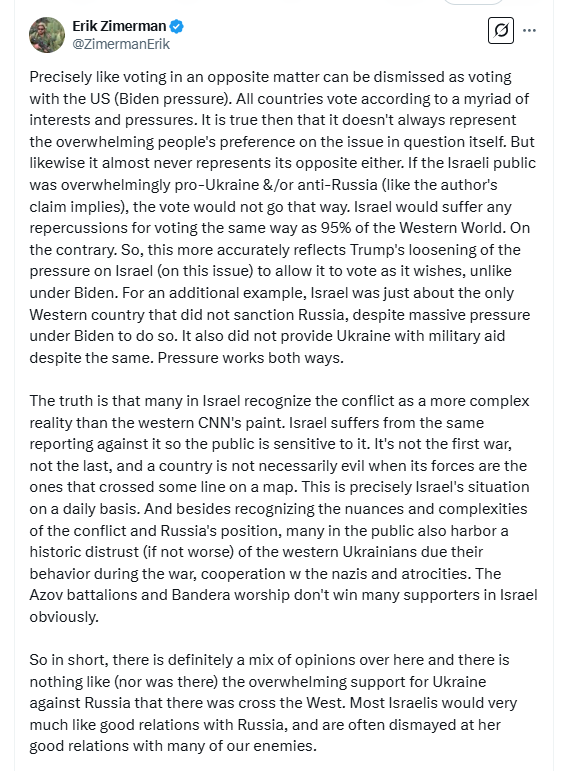 Erik Zimerman
@ZimermanErik

Precisely like voting in an opposite matter can be dismissed as voting with the US (Biden pressure). All countries vote according to a myriad of interests and pressures. It is true then that it doesn't always represent the overwhelming people's preference on the issue in question itself. But likewise it almost never represents its opposite either. If the Israeli public was overwhelmingly pro-Ukraine &/or anti-Russia (like the author's claim implies), the vote would not go that way. Israel would suffer any repercussions for voting the same way as 95% of the Western World. On the contrary. So, this more accurately reflects Trump's loosening of the pressure on Israel (on this issue) to allow it to vote as it wishes, unlike under Biden. For an additional example, Israel was just about the only Western country that did not sanction Russia, despite massive pressure under Biden to do so. It also did not provide Ukraine with military aid despite the same. Pressure works both ways.

The truth is that many in Israel recognize the conflict as a more complex reality than the western CNN's paint. Israel suffers from the same reporting against it so the public is sensitive to it. It's not the first war, not the last, and a country is not necessarily evil when its forces are the ones that crossed some line on a map. This is precisely Israel's situation on a daily basis. And besides recognizing the nuances and complexities of the conflict and Russia's position, many in the public also harbor a historic distrust (if not worse) of the western Ukrainians due their behavior during the war, cooperation w the nazis and atrocities. The Azov battalions and Bandera worship don't win many supporters in Israel obviously.

So in short, there is definitely a mix of opinions over here and there is nothing like (nor was there) the overwhelming support for Ukraine against Russia that there was cross the West. Most Israelis would very much like good relations with Russia, and are often dismayed at her good relations with many of our enemies.